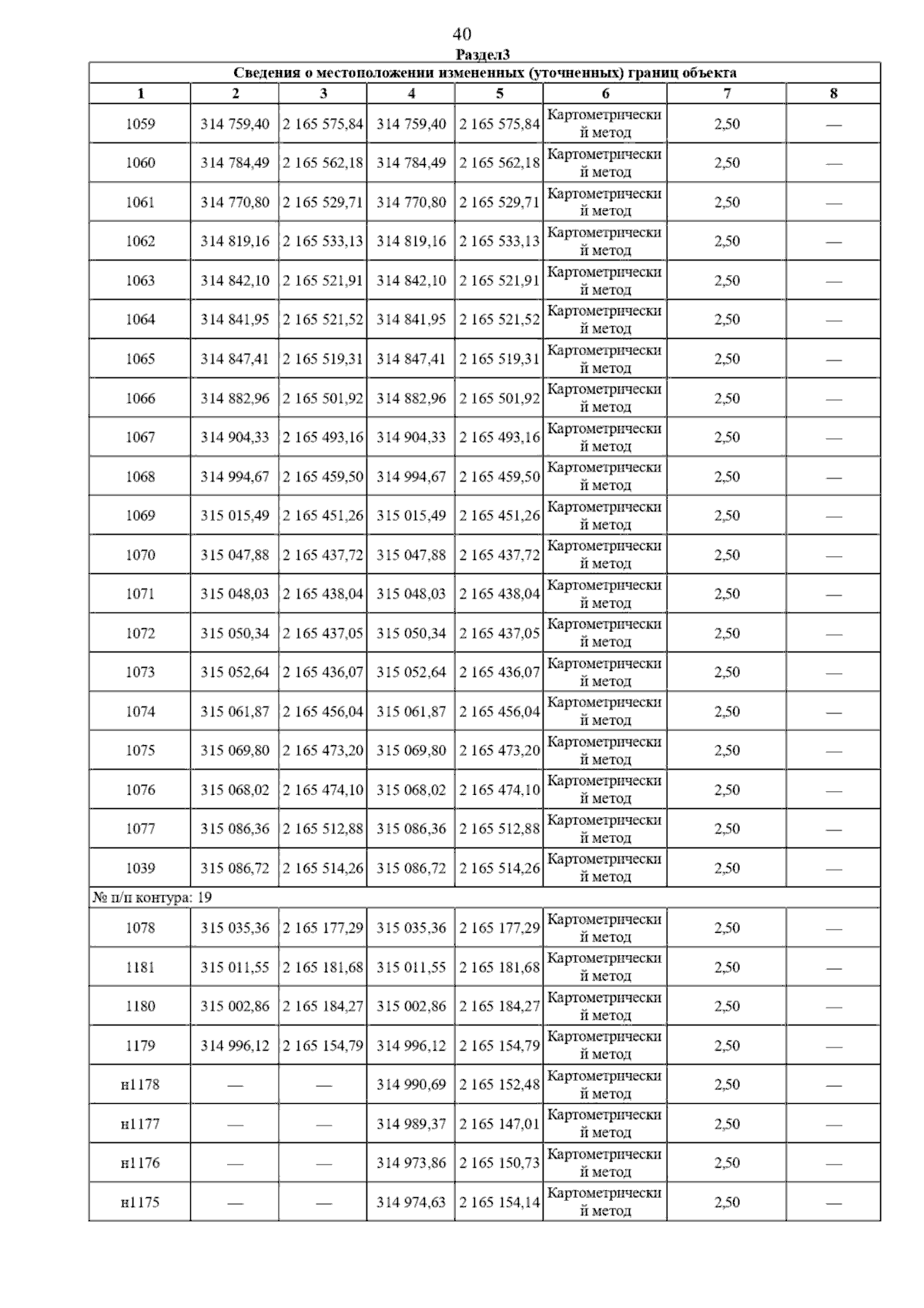 40

Раздел3

Сведения о местоположении измененных (уточненных) границ объекта

| 1 | 2 | 3 | 4 | 5 | 6 | 7 | 8 |
|---|---|---|---|---|---|---|---|
| 1059 | 314 759,40 | 2 165 575,84 | 314 759,40 | 2 165 575,84 | Картометрический метод | 2,50 | — |
| 1060 | 314 784,49 | 2 165 562,18 | 314 784,49 | 2 165 562,18 | Картометрический метод | 2,50 | — |
| 1061 | 314 770,80 | 2 165 529,71 | 314 770,80 | 2 165 529,71 | Картометрический метод | 2,50 | — |
| 1062 | 314 819,16 | 2 165 533,13 | 314 819,16 | 2 165 533,13 | Картометрический метод | 2,50 | — |
| 1063 | 314 842,10 | 2 165 521,91 | 314 842,10 | 2 165 521,91 | Картометрический метод | 2,50 | — |
| 1064 | 314 841,95 | 2 165 521,52 | 314 841,95 | 2 165 521,52 | Картометрический метод | 2,50 | — |
| 1065 | 314 847,41 | 2 165 519,31 | 314 847,41 | 2 165 519,31 | Картометрический метод | 2,50 | — |
| 1066 | 314 882,96 | 2 165 501,92 | 314 882,96 | 2 165 501,92 | Картометрический метод | 2,50 | — |
| 1067 | 314 904,33 | 2 165 493,16 | 314 904,33 | 2 165 493,16 | Картометрический метод | 2,50 | — |
| 1068 | 314 994,67 | 2 165 459,50 | 314 994,67 | 2 165 459,50 | Картометрический метод | 2,50 | — |
| 1069 | 315 015,49 | 2 165 451,26 | 315 015,49 | 2 165 451,26 | Картометрический метод | 2,50 | — |
| 1070 | 315 047,88 | 2 165 437,72 | 315 047,88 | 2 165 437,72 | Картометрический метод | 2,50 | — |
| 1071 | 315 048,03 | 2 165 438,04 | 315 048,03 | 2 165 438,04 | Картометрический метод | 2,50 | — |
| 1072 | 315 050,34 | 2 165 437,05 | 315 050,34 | 2 165 437,05 | Картометрический метод | 2,50 | — |
| 1073 | 315 052,64 | 2 165 436,07 | 315 052,64 | 2 165 436,07 | Картометрический метод | 2,50 | — |
| 1074 | 315 061,87 | 2 165 456,04 | 315 061,87 | 2 165 456,04 | Картометрический метод | 2,50 | — |
| 1075 | 315 069,80 | 2 165 473,20 | 315 069,80 | 2 165 473,20 | Картометрический метод | 2,50 | — |
| 1076 | 315 068,02 | 2 165 474,10 | 315 068,02 | 2 165 474,10 | Картометрический метод | 2,50 | — |
| 1077 | 315 086,36 | 2 165 512,88 | 315 086,36 | 2 165 512,88 | Картометрический метод | 2,50 | — |
| 1039 | 315 086,72 | 2 165 514,26 | 315 086,72 | 2 165 514,26 | Картометрический метод | 2,50 | — |
| № п/п контура: 19 | | | | | | | |
| 1078 | 315 035,36 | 2 165 177,29 | 315 035,36 | 2 165 177,29 | Картометрический метод | 2,50 | — |
| 1181 | 315 011,55 | 2 165 181,68 | 315 011,55 | 2 165 181,68 | Картометрический метод | 2,50 | — |
| 1180 | 315 002,86 | 2 165 184,27 | 315 002,86 | 2 165 184,27 | Картометрический метод | 2,50 | — |
| 1179 | 314 996,12 | 2 165 154,79 | 314 996,12 | 2 165 154,79 | Картометрический метод | 2,50 | — |
| н1178 | — | — | 314 990,69 | 2 165 152,48 | Картометрический метод | 2,50 | — |
| н1177 | — | — | 314 989,37 | 2 165 147,01 | Картометрический метод | 2,50 | — |
| н1176 | — | — | 314 973,86 | 2 165 150,73 | Картометрический метод | 2,50 | — |
| н1175 | — | — | 314 974,63 | 2 165 154,14 | Картометрический метод | 2,50 | — |